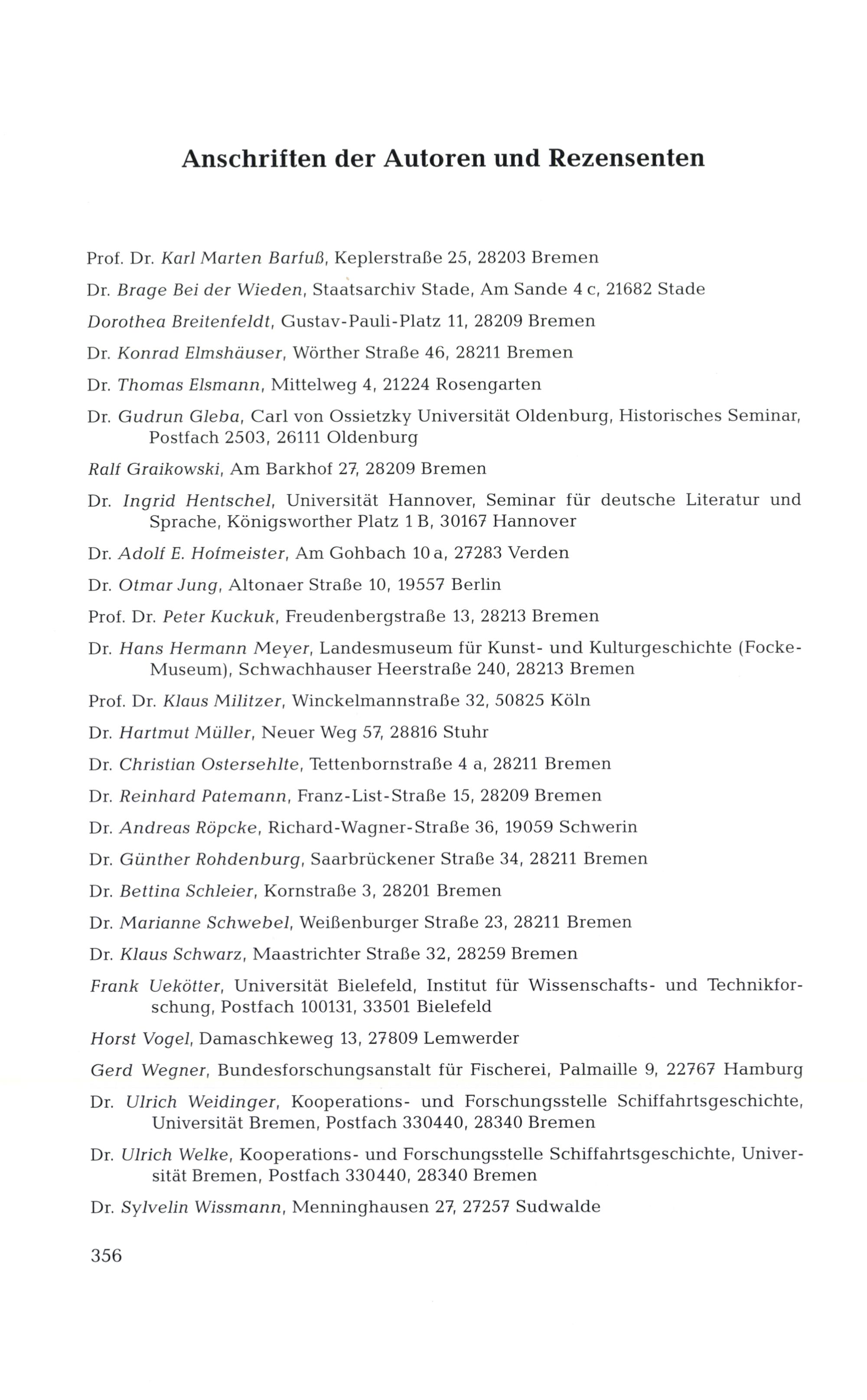 Anschriften der Autoren und Rezensenten

Prof. Dr. Karl Marten Barfuß, Keplerstraße 25, 28203 Bremen

Dr. Brage Bei der Wieden, Staatsarchiv Stade, Am Sande 4 c, 21682 Stade

Dorothea Breitenfeldt, Gustav-Pauli-Platz 11, 28209 Bremen

Dr. Konrad Elmshäuser, Wörther Straße 46, 28211 Bremen

Dr. Thomas Elsmann, Mittelweg 4, 21224 Rosengarten

Dr. Gudrun Gleba, Carl von Ossietzky Universität Oldenburg, Historisches Seminar, Postfach 2503, 26111 Oldenburg

Ralf Graikowski, Am Barkhof 27, 28209 Bremen

Dr. Ingrid Hentschel, Universität Hannover, Seminar für deutsche Literatur und Sprache, Königsworther Platz 1 B, 30167 Hannover

Dr. Adolf E. Hofmeister, Am Gohbach 10 a, 27283 Verden

Dr. Otmar Jung, Altonaer Straße 10, 19557 Berlin

Prof. Dr. Peter Kuckuk, Freudenbergstraße 13, 28213 Bremen

Dr. Hans Hermann Meyer, Landesmuseum für Kunst- und Kulturgeschichte (Focke-Museum), Schwachhauser Heerstraße 240, 28213 Bremen

Prof. Dr. Klaus Militzer, Winckelmannstraße 32, 50825 Köln

Dr. Hartmut Müller, Neuer Weg 57, 28816 Stuhr

Dr. Christian Ostersehlte, Tettenbornstraße 4 a, 28211 Bremen

Dr. Reinhard Patemann, Franz-List-Straße 15, 28209 Bremen

Dr. Andreas Röpcke, Richard-Wagner-Straße 36, 19059 Schwerin

Dr. Günther Rohdenburg, Saarbrückener Straße 34, 28211 Bremen

Dr. Bettina Schleier, Kornstraße 3, 28201 Bremen

Dr. Marianne Schwebel, Weißenburger Straße 23, 28211 Bremen

Dr. Klaus Schwarz, Maastrichter Straße 32, 28259 Bremen

Frank Uekötter, Universität Bielefeld, Institut für Wissenschafts- und Technikforschung, Postfach 100131, 33501 Bielefeld

Horst Vogel, Damaschkeweg 13, 27809 Lemwerder

Gerd Wegner, Bundesforschungsanstalt für Fischerei, Palmaille 9, 22767 Hamburg

Dr. Ulrich Weidinger, Kooperations- und Forschungsstelle Schiffahrtsgeschichte, Universität Bremen, Postfach 330440, 28340 Bremen

Dr. Ulrich Welke, Kooperations- und Forschungsstelle Schiffahrtsgeschichte, Universität Bremen, Postfach 330440, 28340 Bremen

Dr. Sylvelin Wissmann, Menninghausen 27, 27257 Sudwalde

356